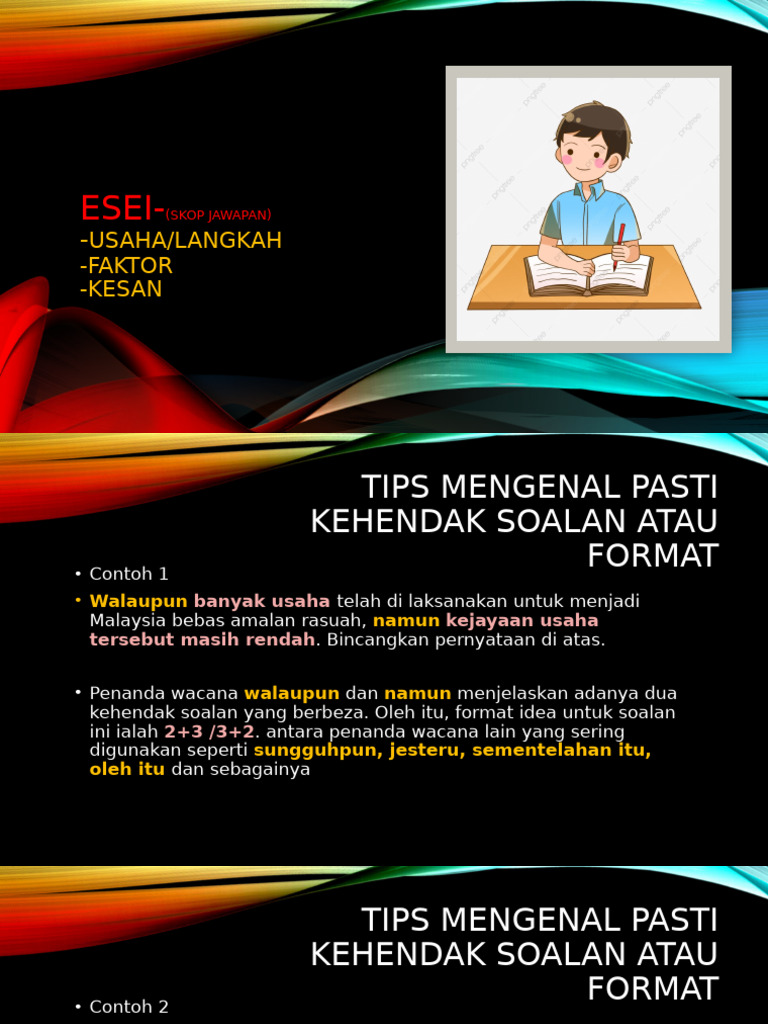 ESEI-(SKOP JAWAPAN)
-USAHA/LANGKAH
-FAKTOR
-KESAN

TIPS MENGENAL PASTI KEHENDAK SOALAN ATAU FORMAT

• Contoh 1

• Walaupun banyak usaha telah di laksanakan untuk menjadi Malaysia bebas amalan rasuah, namun kejayaan usaha tersebut masih rendah. Bincangkan pernyataan di atas.

• Penanda wacana walaupun dan namun menjelaskan adanya dua kehendak soalan yang berbeza. Oleh itu, format idea untuk soalan ini ialah 2+3 /3+2. antara penanda wacana lain yang sering digunakan seperti sungguhpun, jesteru, sementelahan itu, oleh itu dan sebagainya

TIPS MENGENAL PASTI KEHENDAK SOALAN ATAU FORMAT

• Contoh 2